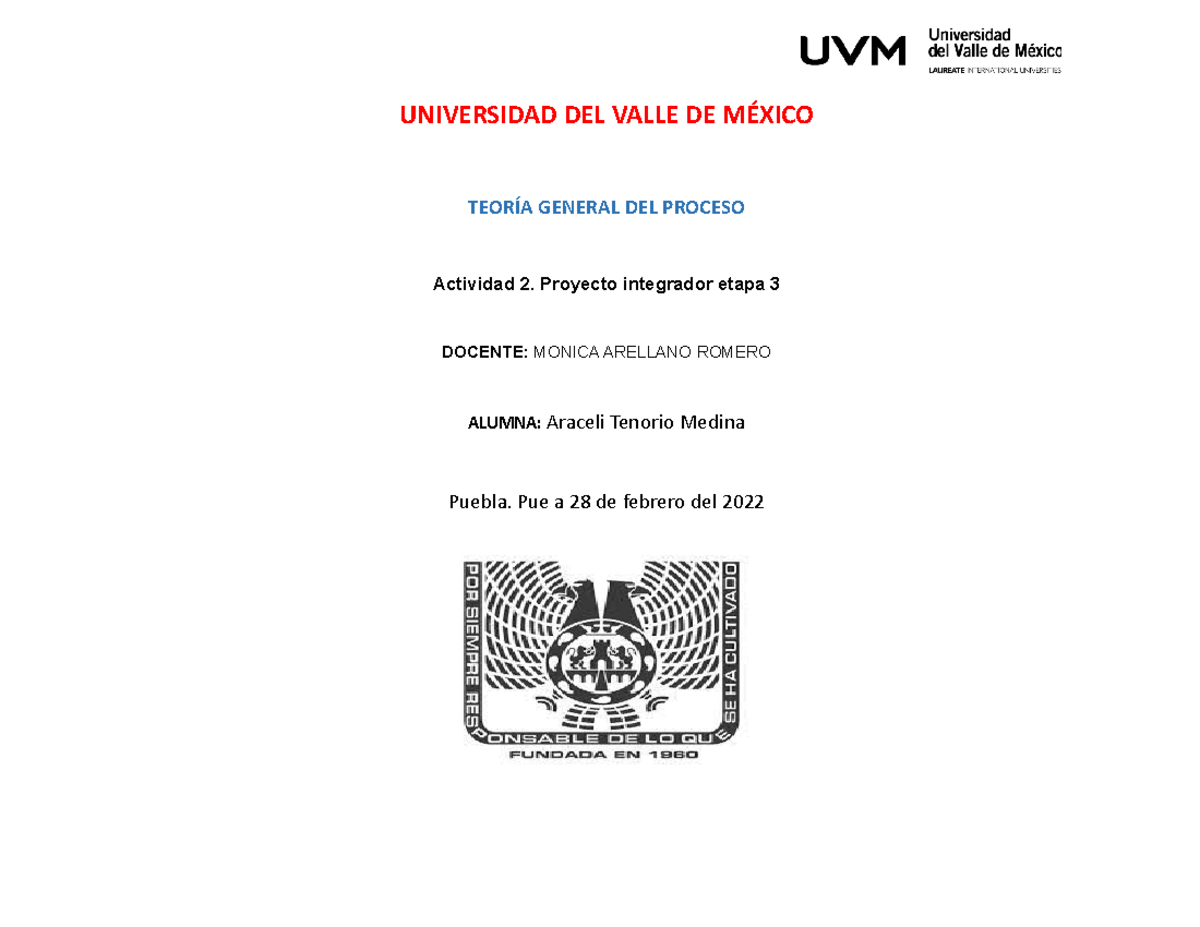 UVM Universidad del Valle de México
LAUREATE INTERNATIONAL UNIVERSITIES

UNIVERSIDAD DEL VALLE DE MÉXICO

TEORÍA GENERAL DEL PROCESO

Actividad 2. Proyecto integrador etapa 3

DOCENTE: MONICA ARELLANO ROMERO

ALUMNA: Araceli Tenorio Medina

Puebla. Pue a 28 de febrero del 2022

POR SIEMPRE RESPONSABLE DE LO QUE SE HA CULTIVADO
FUNDADA EN 1960